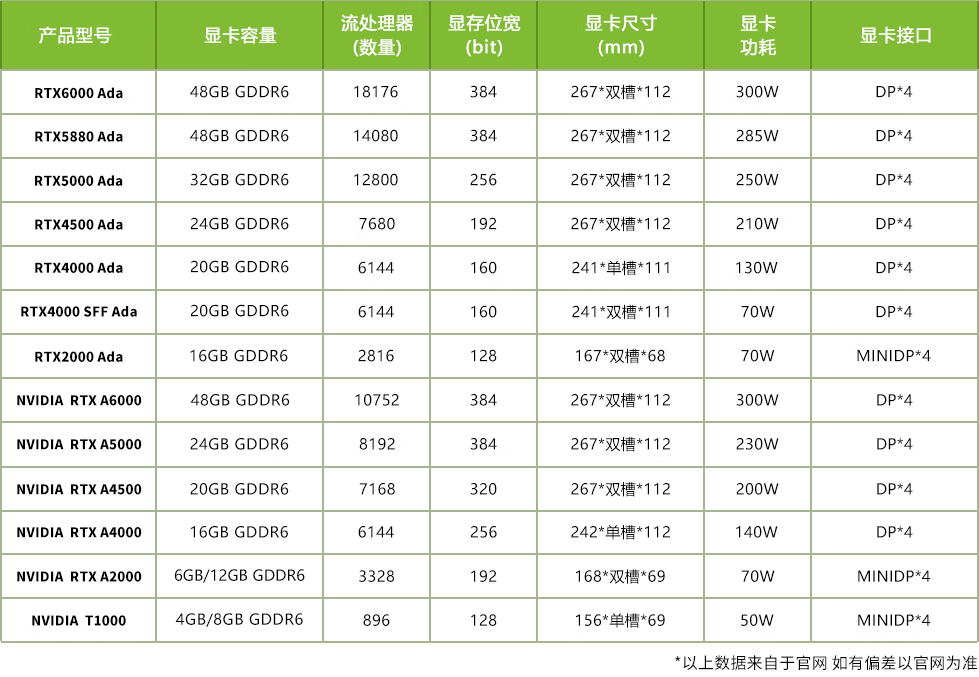 | 产品型号 | 显卡容量 | 流处理器(数量) | 显存位宽(bit) | 显卡尺寸(mm) | 显卡功耗 | 显卡接口 |
|---|---|---|---|---|---|---|
| RTX6000 Ada | 48GB GDDR6 | 18176 | 384 | 267*双槽*112 | 300W | DP*4 |
| RTX5880 Ada | 48GB GDDR6 | 14080 | 384 | 267*双槽*112 | 285W | DP*4 |
| RTX5000 Ada | 32GB GDDR6 | 12800 | 256 | 267*双槽*112 | 250W | DP*4 |
| RTX4500 Ada | 24GB GDDR6 | 7680 | 192 | 267*双槽*112 | 210W | DP*4 |
| RTX4000 Ada | 20GB GDDR6 | 6144 | 160 | 241*单槽*111 | 130W | DP*4 |
| RTX4000 SFF Ada | 20GB GDDR6 | 6144 | 160 | 241*双槽*111 | 70W | DP*4 |
| RTX2000 Ada | 16GB GDDR6 | 2816 | 128 | 167*双槽*68 | 70W | MINIDP*4 |
| NVIDIA RTX A6000 | 48GB GDDR6 | 10752 | 384 | 267*双槽*112 | 300W | DP*4 |
| NVIDIA RTX A5000 | 24GB GDDR6 | 8192 | 384 | 267*双槽*112 | 230W | DP*4 |
| NVIDIA RTX A4500 | 20GB GDDR6 | 7168 | 320 | 267*双槽*112 | 200W | DP*4 |
| NVIDIA RTX A4000 | 16GB GDDR6 | 6144 | 256 | 242*单槽*112 | 140W | DP*4 |
| NVIDIA RTX A2000 | 6GB/12GB GDDR6 | 3328 | 192 | 168*双槽*69 | 70W | MINIDP*4 |
| NVIDIA T1000 | 4GB/8GB GDDR6 | 896 | 128 | 156*单槽*69 | 50W | MINIDP*4 |

*以上数据来自于官网 如有偏差以官网为准